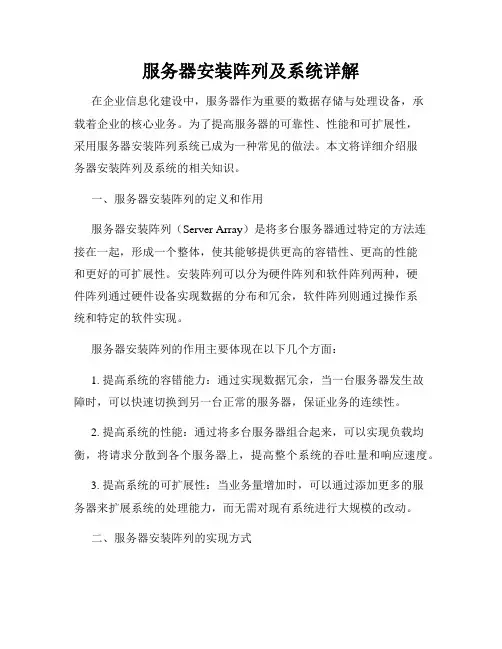 服务器安装阵列及系统详解

在企业信息化建设中，服务器作为重要的数据存储与处理设备，承载着企业的核心业务。为了提高服务器的可靠性、性能和可扩展性，采用服务器安装阵列系统已成为一种常见的做法。本文将详细介绍服务器安装阵列及系统的相关知识。

一、服务器安装阵列的定义和作用

服务器安装阵列（Server Array）是将多台服务器通过特定的方法连接在一起，形成一个整体，使其能够提供更高的容错性、更高的性能和更好的可扩展性。安装阵列可以分为硬件阵列和软件阵列两种，硬件阵列通过硬件设备实现数据的分布和冗余，软件阵列则通过操作系统和特定的软件实现。

服务器安装阵列的作用主要体现在以下几个方面：

1. 提高系统的容错能力：通过实现数据冗余，当一台服务器发生故障时，可以快速切换到另一台正常的服务器，保证业务的连续性。

2. 提高系统的性能：通过将多台服务器组合起来，可以实现负载均衡，将请求分散到各个服务器上，提高整个系统的吞吐量和响应速度。

3. 提高系统的可扩展性：当业务量增加时，可以通过添加更多的服务器来扩展系统的处理能力，而无需对现有系统进行大规模的改动。

二、服务器安装阵列的实现方式